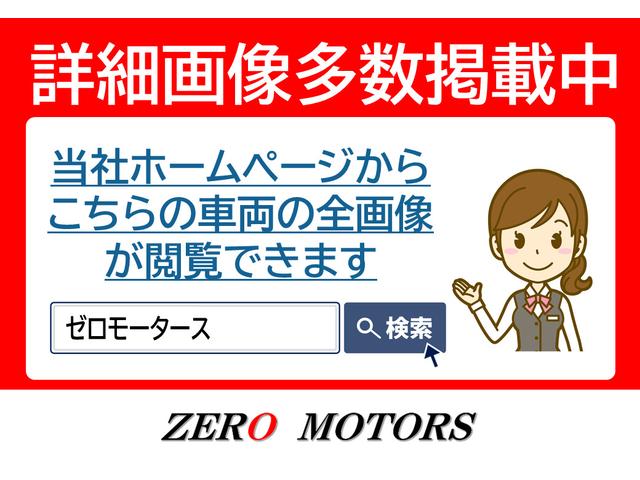 詳細画像多数掲載中

当社ホームページからこちらの車両の全画像が閲覧できます

ゼロモータース

検索

ZERO MOTORS